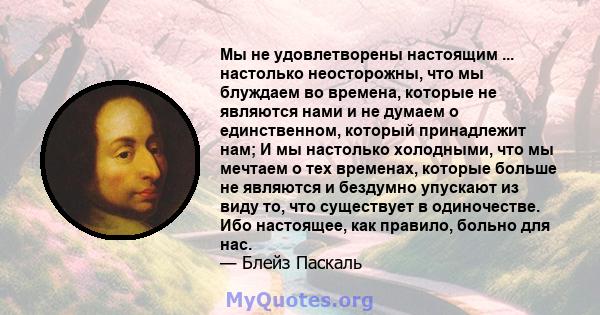 Мы не удовлетворены настоящим ... настолько неосторожны, что мы блуждаем во времена, которые не являются нами и не думаем о единственном, который принадлежит нам; И мы настолько холодными, что мы мечтаем о тех временах, которые больше не являются и бездумно упускают из виду то, что существует в одиночестве. Ибо настоящее, как правило, больно для нас.
— Блейз Паскаль

MyQuotes.org